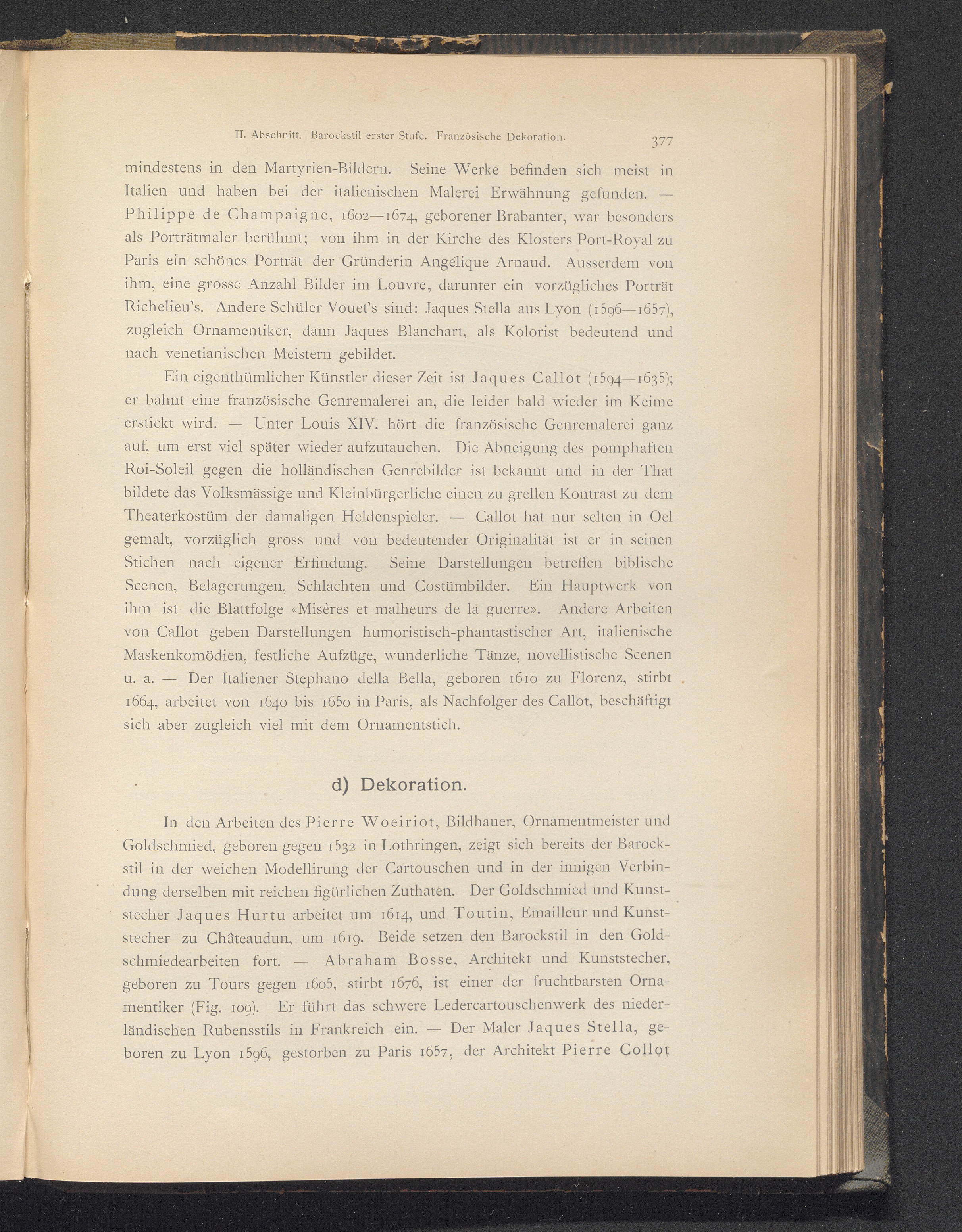 II. Abschnitt. Barockstil erster Stufe. Französische Dekoration. 377

mindestens in den Martyrien-Bildern. Seine Werke befinden sich meist in Italien und haben bei der italienischen Malerei Erwähnung gefunden. — Philippe de Champaigne, 1602—1674, geborener Brabanter, war besonders als Porträtmaler berühmt; von ihm in der Kirche des Klosters Port-Royal zu Paris ein schönes Porträt der Gründerin Angélique Arnaud. Ausserdem von ihm, eine grosse Anzahl Bilder im Louvre, darunter ein vorzügliches Porträt Richelieu's. Andere Schüler Vouet's sind: Jaques Stella aus Lyon (1596—1657), zugleich Ornamentiker, dann Jaques Blanchart, als Kolorist bedeutend und nach venetianischen Meistern gebildet.

Ein eigenthümlicher Künstler dieser Zeit ist Jaques Callot (1594—1635); er bahnt eine französische Genremalerei an, die leider bald wieder im Keime erstickt wird. — Unter Louis XIV. hört die französische Genremalerei ganz auf, um erst viel später wieder aufzutauchen. Die Abneigung des pomphaften Roi-Soleil gegen die holländischen Genrebilder ist bekannt und in der That bildete das Volksmässige und Kleinbürgerliche einen zu grellen Kontrast zu dem Theaterkostüm der damaligen Heldenspieler. — Callot hat nur selten in Oel gemalt, vorzüglich gross und von bedeutender Originalität ist er in seinen Stichen nach eigener Erfindung. Seine Darstellungen betreffen biblische Scenen, Belagerungen, Schlachten und Costümbilder. Ein Hauptwerk von ihm ist die Blattfolge «Misères et malheurs de la guerre». Andere Arbeiten von Callot geben Darstellungen humoristisch-phantastischer Art, italienische Maskenkomödien, festliche Aufzüge, wunderliche Tänze, novellistische Scenen u. a. — Der Italiener Stephano della Bella, geboren 1610 zu Florenz, stirbt 1664, arbeitet von 1640 bis 1650 in Paris, als Nachfolger des Callot, beschäftigt sich aber zugleich viel mit dem Ornamentstich.

d) Dekoration.

In den Arbeiten des Pierre Woeiriot, Bildhauer, Ornamentmeister und Goldschmied, geboren gegen 1532 in Lothringen, zeigt sich bereits der Barockstil in der weichen Modellirung der Cartouschen und in der innigen Verbindung derselben mit reichen figürlichen Zuthaten. Der Goldschmied und Kunststecher Jaques Hurtu arbeitet um 1614, und Toutin, Emailleur und Kunststecher zu Châteaudun, um 1619. Beide setzen den Barockstil in den Goldschmiedearbeiten fort. — Abraham Bosse, Architekt und Kunststecher, geboren zu Tours gegen 1605, stirbt 1676, ist einer der fruchtbarsten Ornamentiker (Fig. 109). Er führt das schwere Ledercartouschenwerk des niederländischen Rubensstils in Frankreich ein. — Der Maler Jaques Stella, geboren zu Lyon 1596, gestorben zu Paris 1657, der Architekt Pierre Collot